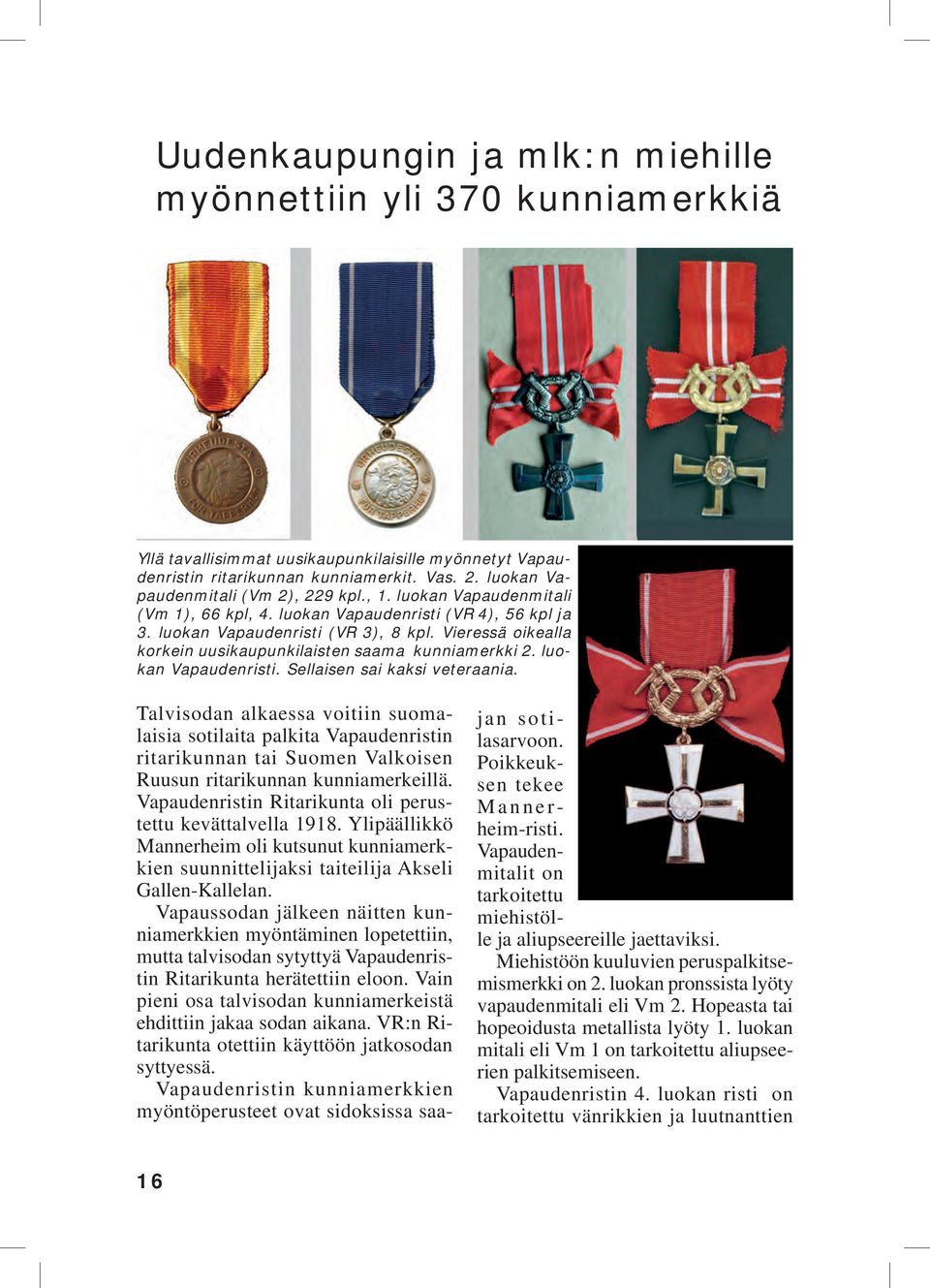 Uudenkaupungin ja mlk:n miehille myönnettiin yli 370 kunniamerkkiä

URHEUDESTA FÖR TAPPERHET

URHEUDESTA FÖR TAPPERHET

Yllä tavallisimmat uusikaupunkilaisille myönnetyt Vapaudenristin ritarikunnan kunniamerkit. Vas. 2. luokan Vapaudenmitali (Vm 2), 229 kpl., 1. luokan Vapaudenmitali (Vm 1), 66 kpl, 4. luokan Vapaudenristi (VR 4), 56 kpl ja 3. luokan Vapaudenristi (VR 3), 8 kpl. Vieressä oikealla korkein uusikaupunkilaisten saama kunniamerkki 2. luokan Vapaudenristi. Sellaisen sai kaksi veteraania.

Talvisodan alkaessa voitiin suomalaisia sotilaita palkita Vapaudenristin ritarikunnan tai Suomen Valkoisen Ruusun ritarikunnan kunniamerkeillä. Vapaudenristin Ritarikunta oli perustettu kevättalvella 1918. Ylipäällikkö Mannerheim oli kutsunut kunniamerkkien suunnittelijaksi taiteilija Akseli Gallen-Kallelan.

Vapaussodan jälkeen näitten kunniamerkkien myöntäminen lopetettiin, mutta talvisodan sytyttyä Vapaudenristin Ritarikunta herätettiin eloon. Vain pieni osa talvisodan kunniamerkeistä ehdittiin jakaa sodan aikana. VR:n Ritarikunta otettiin käyttöön jatkosodan syttyessä.

Vapaudenristin kunniamerkkien myöntöperusteet ovat sidoksissa saajan sotilasarvoon. Poikkeuksen tekee Mannerheim-risti. Vapaudenmitalit on tarkoitettu miehistölle ja aliupseereille jaettaviksi.

Miehistöön kuuluvien peruspalkitsemismerkki on 2. luokan pronssista lyöty vapaudenmitali eli Vm 2. Hopeasta tai hopeoidusta metallista lyöty 1. luokan mitali eli Vm 1 on tarkoitettu aliupseerien palkitsemiseen.

Vapaudenristin 4. luokan risti on tarkoitettu vänrikkien ja luutnanttien

16